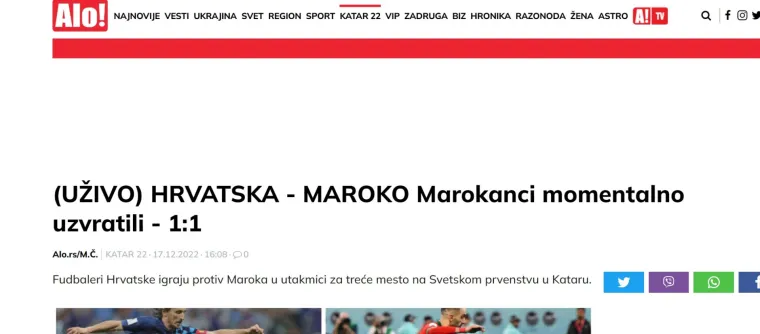 Alo! NAJNOVIJE VESTI UKRAJINA SVET REGION SPORT KATAR 22 VIP ZADRUGA BIZ HRONIKA RAZONODA ŽENA ASTRO A! TV

(UŽIVO) HRVATSKA - MAROKO Marokanci momentalno uzvratili - 1:1

Alo.rs/M.Č. | KATAR 22 · 17.12.2022 · 16:08 · 0

Fudbaleri Hrvatske igraju protiv Maroka u utakmici za treće mesto na Svetskom prvenstvu u Kataru.